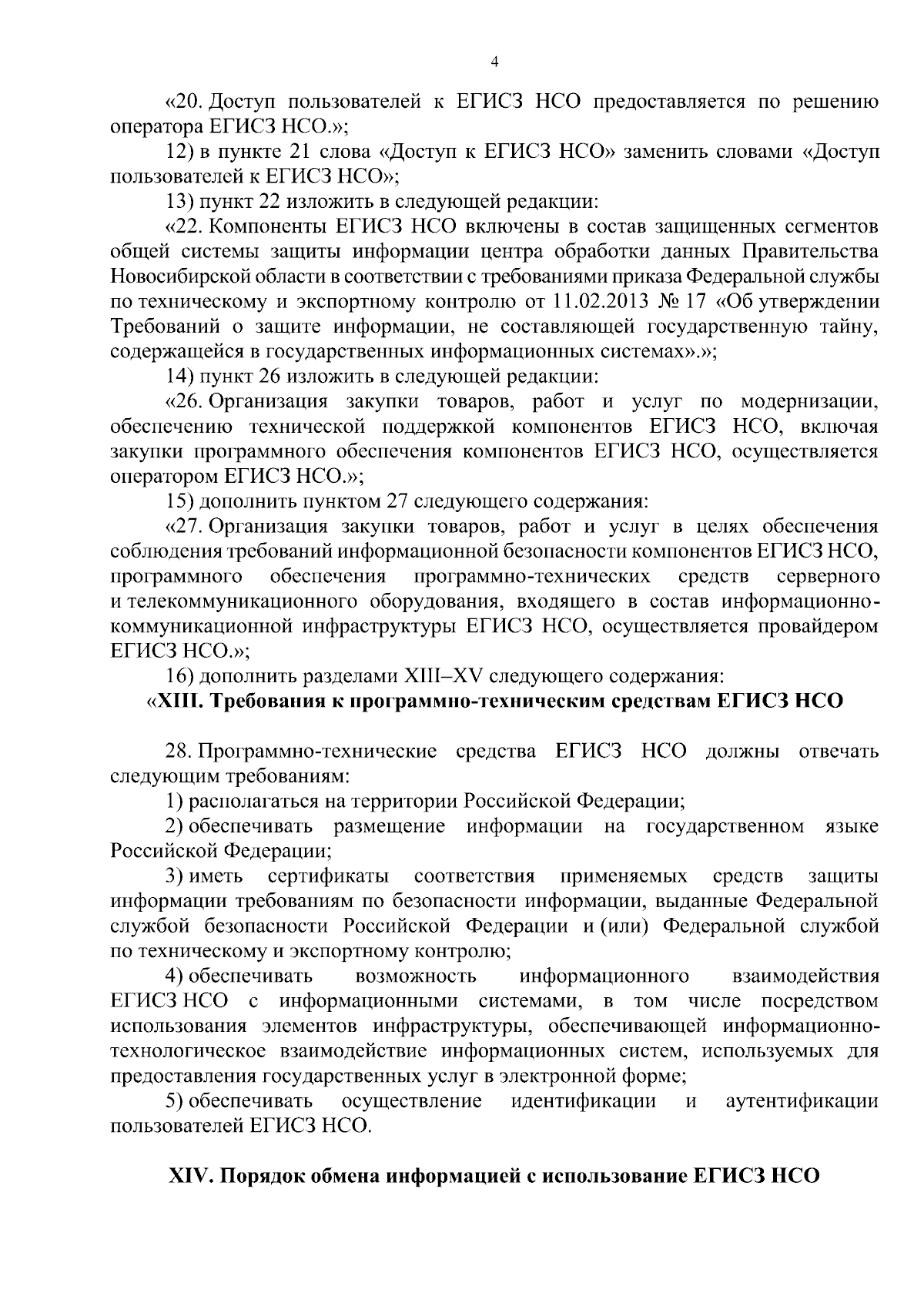 4

«20. Доступ пользователей к ЕГИСЗ НСО предоставляется по решению оператора ЕГИСЗ НСО.»;

12) в пункте 21 слова «Доступ к ЕГИСЗ НСО» заменить словами «Доступ пользователей к ЕГИСЗ НСО»;

13) пункт 22 изложить в следующей редакции:

«22. Компоненты ЕГИСЗ НСО включены в состав защищенных сегментов общей системы защиты информации центра обработки данных Правительства Новосибирской области в соответствии с требованиями приказа Федеральной службы по техническому и экспортному контролю от 11.02.2013 № 17 «Об утверждении Требований о защите информации, не составляющей государственную тайну, содержащейся в государственных информационных системах».»;

14) пункт 26 изложить в следующей редакции:

«26. Организация закупки товаров, работ и услуг по модернизации, обеспечению технической поддержкой компонентов ЕГИСЗ НСО, включая закупки программного обеспечения компонентов ЕГИСЗ НСО, осуществляется оператором ЕГИСЗ НСО.»;

15) дополнить пунктом 27 следующего содержания:

«27. Организация закупки товаров, работ и услуг в целях обеспечения соблюдения требований информационной безопасности компонентов ЕГИСЗ НСО, программного обеспечения программно-технических средств серверного и телекоммуникационного оборудования, входящего в состав информационно-коммуникационной инфраструктуры ЕГИСЗ НСО, осуществляется провайдером ЕГИСЗ НСО.»;

16) дополнить разделами XIII–XV следующего содержания:

«XIII. Требования к программно-техническим средствам ЕГИСЗ НСО

28. Программно-технические средства ЕГИСЗ НСО должны отвечать следующим требованиям:

1) располагаться на территории Российской Федерации;

2) обеспечивать размещение информации на государственном языке Российской Федерации;

3) иметь сертификаты соответствия применяемых средств защиты информации требованиям по безопасности информации, выданные Федеральной службой безопасности Российской Федерации и (или) Федеральной службой по техническому и экспортному контролю;

4) обеспечивать возможность информационного взаимодействия ЕГИСЗ НСО с информационными системами, в том числе посредством использования элементов инфраструктуры, обеспечивающей информационно-технологическое взаимодействие информационных систем, используемых для предоставления государственных услуг в электронной форме;

5) обеспечивать осуществление идентификации и аутентификации пользователей ЕГИСЗ НСО.

XIV. Порядок обмена информацией с использование ЕГИСЗ НСО